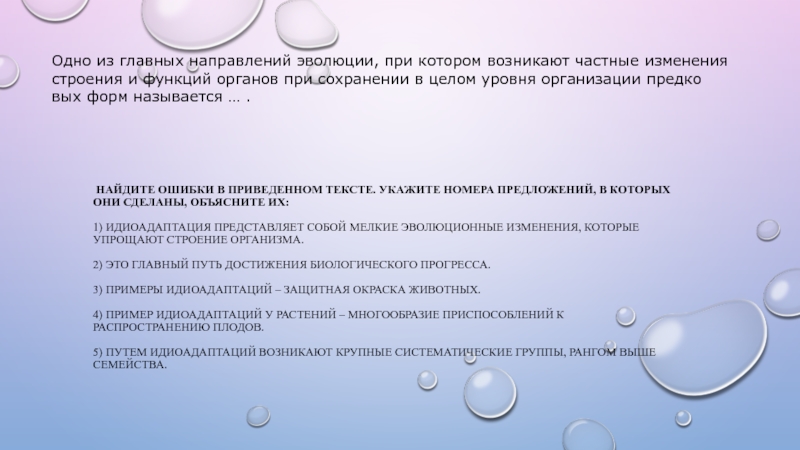 Одно из главных направлений эволюции, при котором возникают частные изменения строения и функций органов при сохранении в целом уровня организации предко вых форм называется … .

НАЙДИТЕ ОШИБКИ В ПРИВЕДЕННОМ ТЕКСТЕ. УКАЖИТЕ НОМЕРА ПРЕДЛОЖЕНИЙ, В КОТОРЫХ ОНИ СДЕЛАНЫ, ОБЪЯСНИТЕ ИХ:

1) ИДИОАДАПТАЦИЯ ПРЕДСТАВЛЯЕТ СОБОЙ МЕЛКИЕ ЭВОЛЮЦИОННЫЕ ИЗМЕНЕНИЯ, КОТОРЫЕ УПРОЩАЮТ СТРОЕНИЕ ОРГАНИЗМА.

2) ЭТО ГЛАВНЫЙ ПУТЬ ДОСТИЖЕНИЯ БИОЛОГИЧЕСКОГО ПРОГРЕССА.

3) ПРИМЕРЫ ИДИОАДАПТАЦИЙ – ЗАЩИТНАЯ ОКРАСКА ЖИВОТНЫХ.

4) ПРИМЕР ИДИОАДАПТАЦИЙ У РАСТЕНИЙ – МНОГООБРАЗИЕ ПРИСПОСОБЛЕНИЙ К РАСПРОСТРАНЕНИЮ ПЛОДОВ.

5) ПУТЕМ ИДИОАДАПТАЦИЙ ВОЗНИКАЮТ КРУПНЫЕ СИСТЕМАТИЧЕСКИЕ ГРУППЫ, РАНГОМ ВЫШЕ СЕМЕЙСТВА.